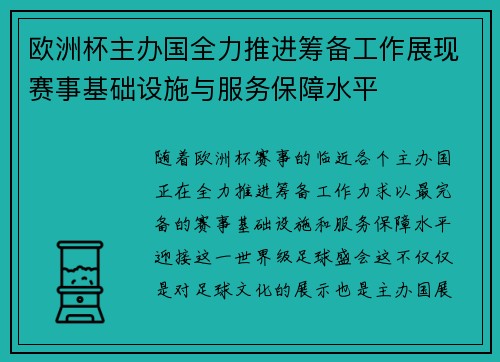 欧洲杯主办国全力推进筹备工作展现赛事基础设施与服务保障水平

随着欧洲杯赛事的临近各个主办国正在全力推进筹备工作力求以最完备的赛事基础设施和服务保障水平迎接这一世界级足球盛会这不仅仅是对足球文化的展示也是主办国展